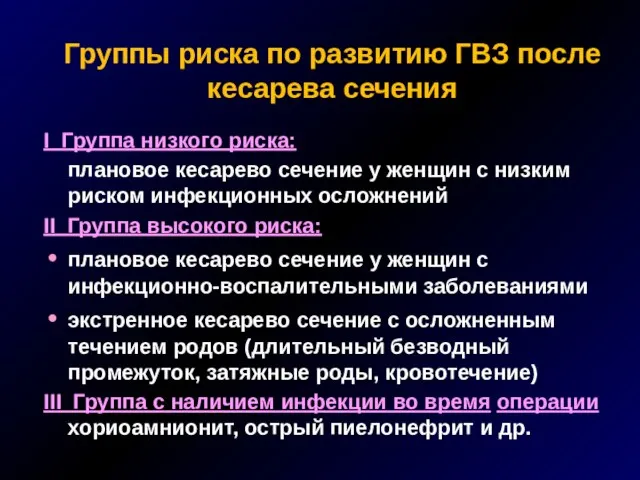 Группы риска по развитию ГВЗ после кесарева сечения

I Группа низкого риска:

плановое кесарево сечение у женщин с низким риском инфекционных осложнений

II Группа высокого риска:

• плановое кесарево сечение у женщин с инфекционно-воспалительными заболеваниями

• экстренное кесарево сечение с осложненным течением родов (длительный безводный промежуток, затяжные роды, кровотечение)

III Группа с наличием инфекции во время операции

хориоамнионит, острый пиелонефрит и др.